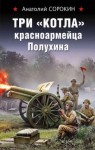 Анатолий СОРОКИН

ТРИ «КОТЛА» красноармейца Полухина